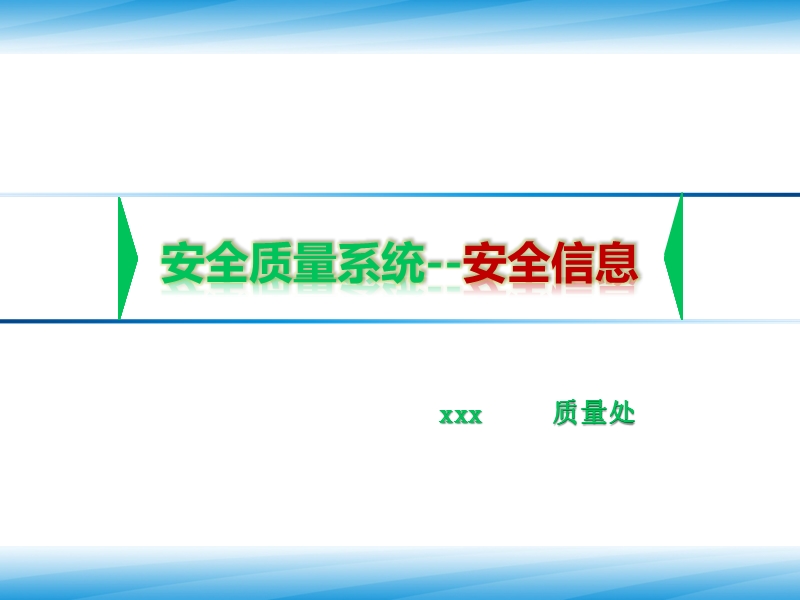 安全质量系统--安全信息

xxx 质量处